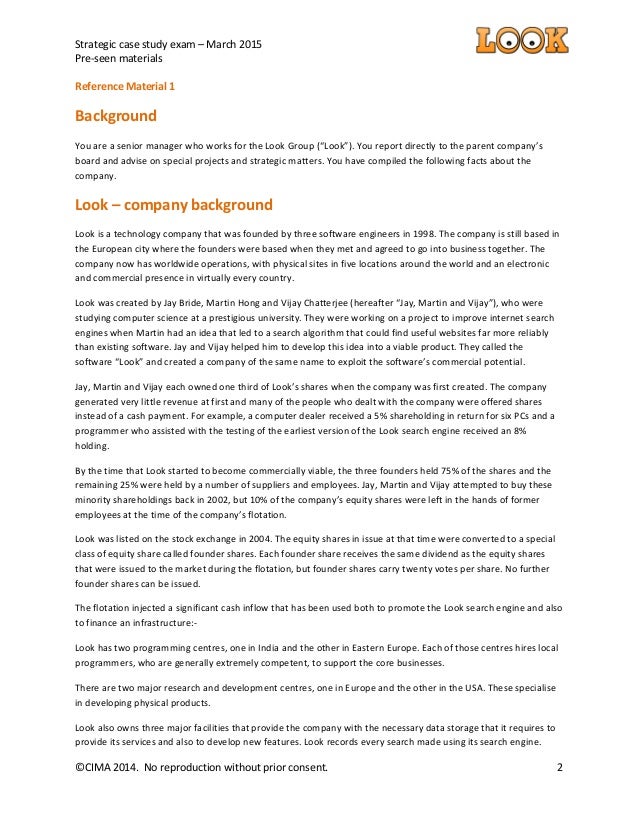 Strategic case study exam – March 2015
Pre-seen materials

LOOK

Reference Material 1

Background

You are a senior manager who works for the Look Group ("Look"). You report directly to the parent company's board and advise on special projects and strategic matters. You have compiled the following facts about the company.

Look – company background

Look is a technology company that was founded by three software engineers in 1998. The company is still based in the European city where the founders were based when they met and agreed to go into business together. The company now has worldwide operations, with physical sites in five locations around the world and an electronic and commercial presence in virtually every country.

Look was created by Jay Bride, Martin Hong and Vijay Chatterjee (hereafter "Jay, Martin and Vijay"), who were studying computer science at a prestigious university. They were working on a project to improve internet search engines when Martin had an idea that led to a search algorithm that could find useful websites far more reliably than existing software. Jay and Vijay helped him to develop this idea into a viable product. They called the software "Look" and created a company of the same name to exploit the software's commercial potential.

Jay, Martin and Vijay each owned one third of Look's shares when the company was first created. The company generated very little revenue at first and many of the people who dealt with the company were offered shares instead of a cash payment. For example, a computer dealer received a 5% shareholding in return for six PCs and a programmer who assisted with the testing of the earliest version of the Look search engine received an 8% holding.

By the time that Look started to become commercially viable, the three founders held 75% of the shares and the remaining 25% were held by a number of suppliers and employees. Jay, Martin and Vijay attempted to buy these minority shareholdings back in 2002, but 10% of the company's equity shares were left in the hands of former employees at the time of the company's flotation.

Look was listed on the stock exchange in 2004. The equity shares in issue at that time were converted to a special class of equity share called founder shares. Each founder share receives the same dividend as the equity shares that were issued to the market during the flotation, but founder shares carry twenty votes per share. No further founder shares can be issued.

The flotation injected a significant cash inflow that has been used both to promote the Look search engine and also to finance an infrastructure:-

Look has two programming centres, one in India and the other in Eastern Europe. Each of those centres hires local programmers, who are generally extremely competent, to support the core businesses.

There are two major research and development centres, one in Europe and the other in the USA. These specialise in developing physical products.

Look also owns three major facilities that provide the company with the necessary data storage that it requires to provide its services and also to develop new features. Look records every search made using its search engine.

©CIMA 2014. No reproduction without prior consent.

2